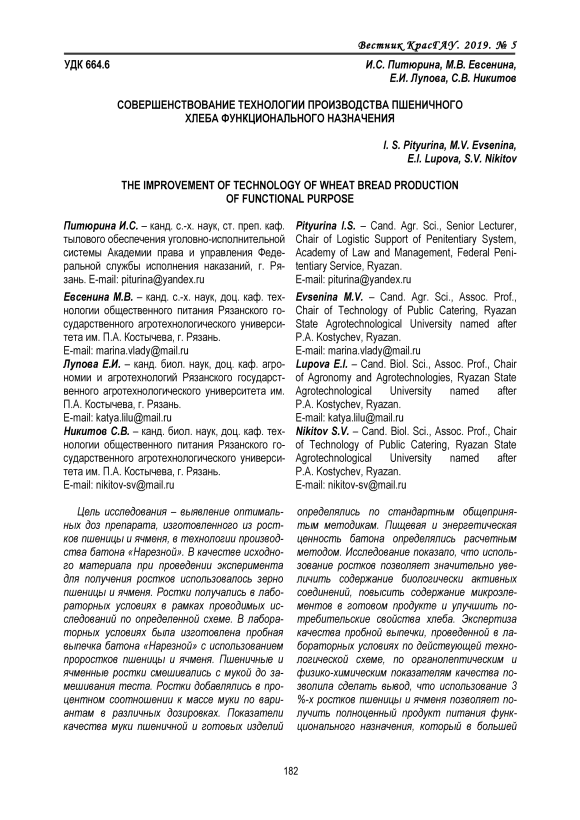 Вестник КрасГАУ. 2019. № 5

УДК 664.6

И.С. Питюрина, М.В. Евсенина, Е.И. Лупова, С.В. Никитов

СОВЕРШЕНСТВОВАНИЕ ТЕХНОЛОГИИ ПРОИЗВОДСТВА ПШЕНИЧНОГО ХЛЕБА ФУНКЦИОНАЛЬНОГО НАЗНАЧЕНИЯ

I. S. Pityurina, M.V. Evsenina, E.I. Lupova, S.V. Nikitov

THE IMPROVEMENT OF TECHNOLOGY OF WHEAT BREAD PRODUCTION OF FUNCTIONAL PURPOSE

Питюрина И.С. – канд. с.-х. наук, ст. преп. каф. тылового обеспечения уголовно-исполнительной системы Академии права и управления Федеральной службы исполнения наказаний, г. Рязань. E-mail: piturina@yandex.ru

Евсенина М.В. – канд. с.-х. наук, доц. каф. технологии общественного питания Рязанского государственного агротехнологического университета им. П.А. Костычева, г. Рязань. E-mail: marina.vlady@mail.ru

Лупова Е.И. – канд. биол. наук, доц. каф. агрономии и агротехнологий Рязанского государственного агротехнологического университета им. П.А. Костычева, г. Рязань. E-mail: katya.lilu@mail.ru

Никитов С.В. – канд. биол. наук, доц. каф. технологии общественного питания Рязанского государственного агротехнологического университета им. П.А. Костычева, г. Рязань. E-mail: nikitov-sv@mail.ru

Pityurina I.S. – Cand. Agr. Sci., Senior Lecturer, Chair of Logistic Support of Penitentiary System, Academy of Law and Management, Federal Penitentiary Service, Ryazan. E-mail: piturina@yandex.ru

Evsenina M.V. – Cand. Agr. Sci., Assoc. Prof., Chair of Technology of Public Catering, Ryazan State Agrotechnological University named after P.A. Kostychev, Ryazan. E-mail: marina.vlady@mail.ru

Lupova E.I. – Cand. Biol. Sci., Assoc. Prof., Chair of Agronomy and Agrotechnologies, Ryazan State Agrotechnological University named after P.A. Kostychev, Ryazan. E-mail: katya.lilu@mail.ru

Nikitov S.V. – Cand. Biol. Sci., Assoc. Prof., Chair of Technology of Public Catering, Ryazan State Agrotechnological University named after P.A. Kostychev, Ryazan. E-mail: nikitov-sv@mail.ru

Цель исследования – выявление оптимальных доз препарата, изготовленного из ростков пшеницы и ячменя, в технологии производства батона «Нарезной». В качестве исходного материала при проведении эксперимента для получения ростков использовалось зерно пшеницы и ячменя. Ростки получались в лабораторных условиях в рамках проводимых исследований по определенной схеме. В лабораторных условиях была изготовлена пробная выпечка батона «Нарезной» с использованием проростков пшеницы и ячменя. Пшеничные и ячменные ростки смешивались с мукой до замешивания теста. Ростки добавлялись в процентном соотношении к массе муки по вариантам в различных дозировках. Показатели качества муки пшеничной и готовых изделий определялись по стандартным общепринятым методикам. Пищевая и энергетическая ценность батона определялись расчетным методом. Исследование показало, что использование ростков позволяет значительно увеличить содержание биологически активных соединений, повысить содержание микроэлементов в готовом продукте и улучшить потребительские свойства хлеба. Экспертиза качества пробной выпечки, проведенной в лабораторных условиях по действующей технологической схеме, по органолептическим и физико-химическим показателям качества позволила сделать вывод, что использование 3 %-х ростков пшеницы и ячменя позволяет получить полноценный продукт питания функционального назначения, который в большей

182